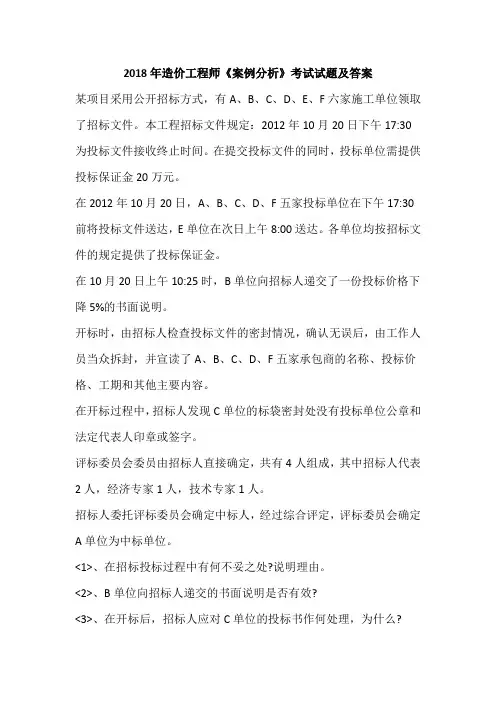 2018 年造价工程师《案例分析》考试试题及答案

某项目采用公开招标方式，有 A、B、C、D、E、F 六家施工单位领取了招标文件。本工程招标文件规定：2012 年 10 月 20 日下午 17:30 为投标文件接收终止时间。在提交投标文件的同时，投标单位需提供投标保证金 20 万元。

在 2012 年 10 月 20 日，A、B、C、D、F 五家投标单位在下午 17:30 前将投标文件送达，E 单位在次日上午 8:00 送达。各单位均按招标文件的规定提供了投标保证金。

在 10 月 20 日上午 10:25 时，B 单位向招标人递交了一份投标价格下降 5%的书面说明。

开标时，由招标人检查投标文件的密封情况，确认无误后，由工作人员当众拆封，并宣读了 A、B、C、D、F 五家承包商的名称、投标价格、工期和其他主要内容。

在开标过程中，招标人发现 C 单位的标袋密封处没有投标单位公章和法定代表人印章或签字。

评标委员会委员由招标人直接确定，共有 4 人组成，其中招标人代表 2 人，经济专家 1 人，技术专家 1 人。

招标人委托评标委员会确定中标人，经过综合评定，评标委员会确定 A 单位为中标单位。

<1>、在招标投标过程中有何不妥之处?说明理由。

<2>、B 单位向招标人递交的书面说明是否有效?

<3>、在开标后，招标人应对 C 单位的投标书作何处理，为什么?